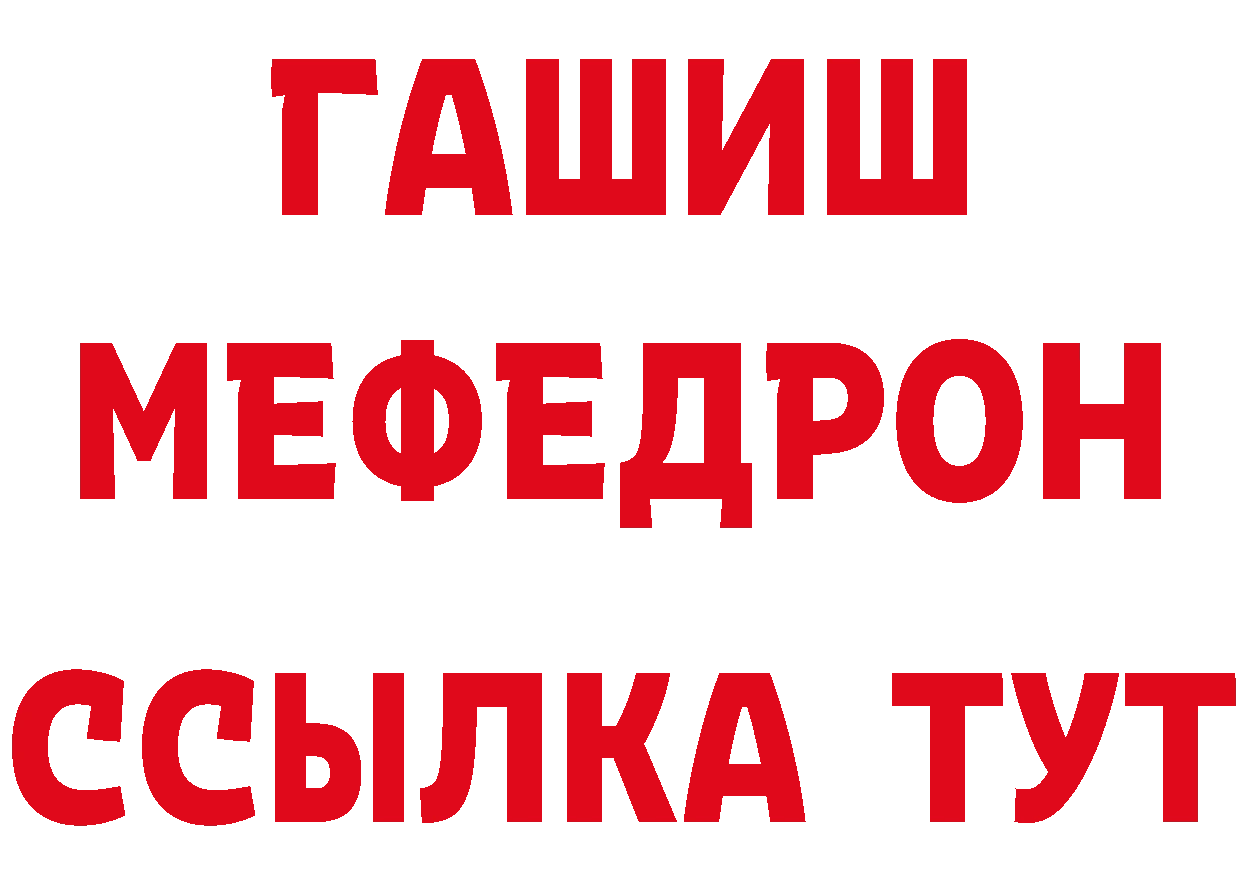 ГАШИШ
МЕФЕДРОН
ССЫЛКА ТУТ